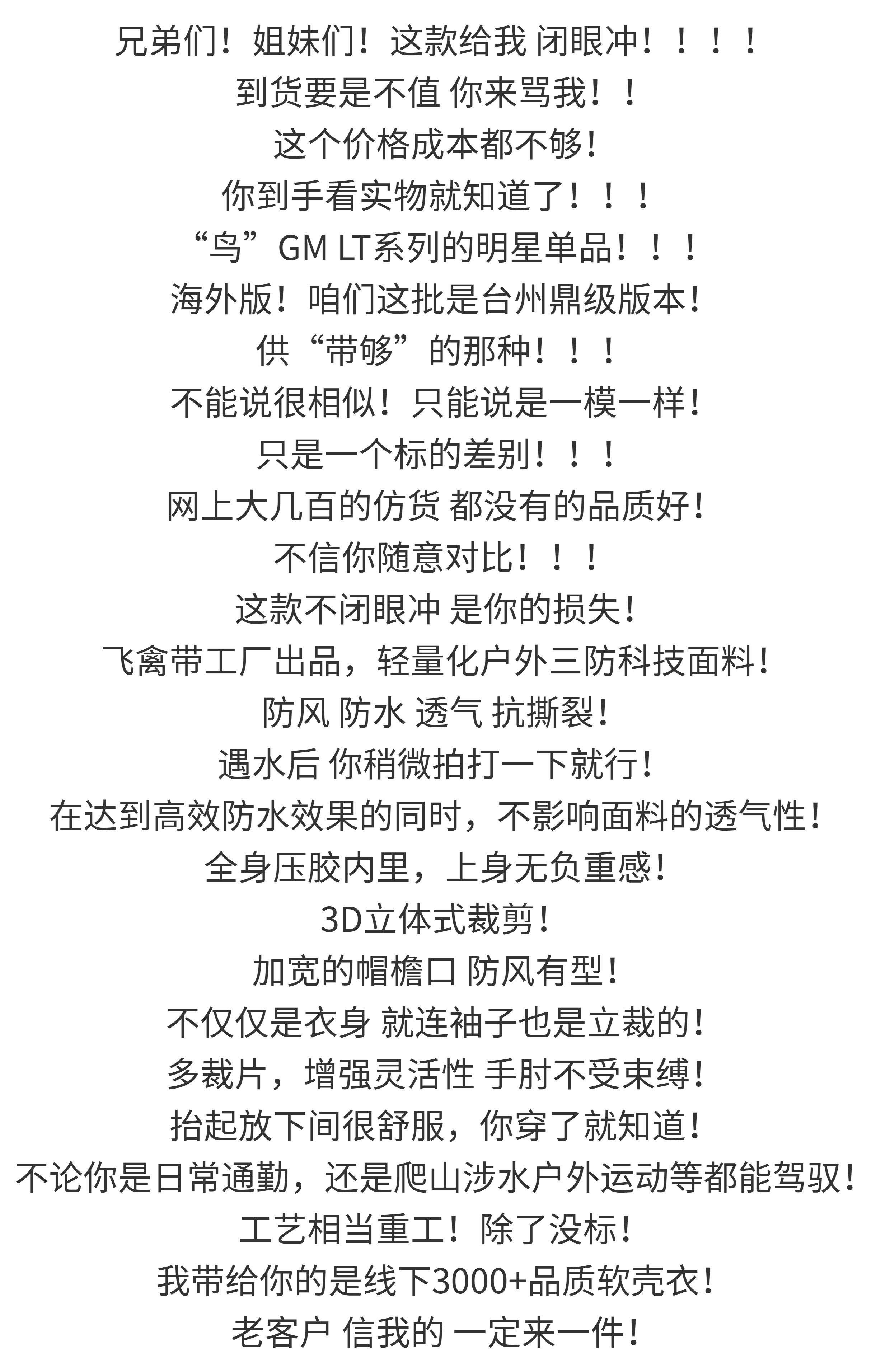 兄弟们！姐妹们！这款给我 闭眼冲！！！！
到货要是不值 你来骂我！！
这个价格成本都不够！
你到手看实物就知道了！！！
“鸟”GM LT系列的明星单品！！！
海外版！咱们这批是台州鼎级版本！
供“带够”的那种！！！
不能说很相似！只能说是一模一样！
只是一个标的差别！！！
网上大几百的仿货 都没有的品质好！
不信你随意对比！！！
这款不闭眼冲 是你的损失！
飞禽带工厂出品，轻量化户外三防科技面料！
防风 防水 透气 抗撕裂！
遇水后 你稍微拍打一下就行！
在达到高效防水效果的同时，不影响面料的透气性！
全身压胶内里，上身无负重感！
3D立体式裁剪！
加宽的帽檐口 防风有型！
不仅仅是衣身 就连袖子也是立裁的！
多裁片，增强灵活性 手肘不受束缚！
抬起放下间很舒服，你穿了就知道！
不论你是日常通勤，还是爬山涉水户外运动等都能驾驭！
工艺相当重工！除了没标！
我带给你的是线下3000+品质软壳衣！
老客户 信我的 一定来一件！